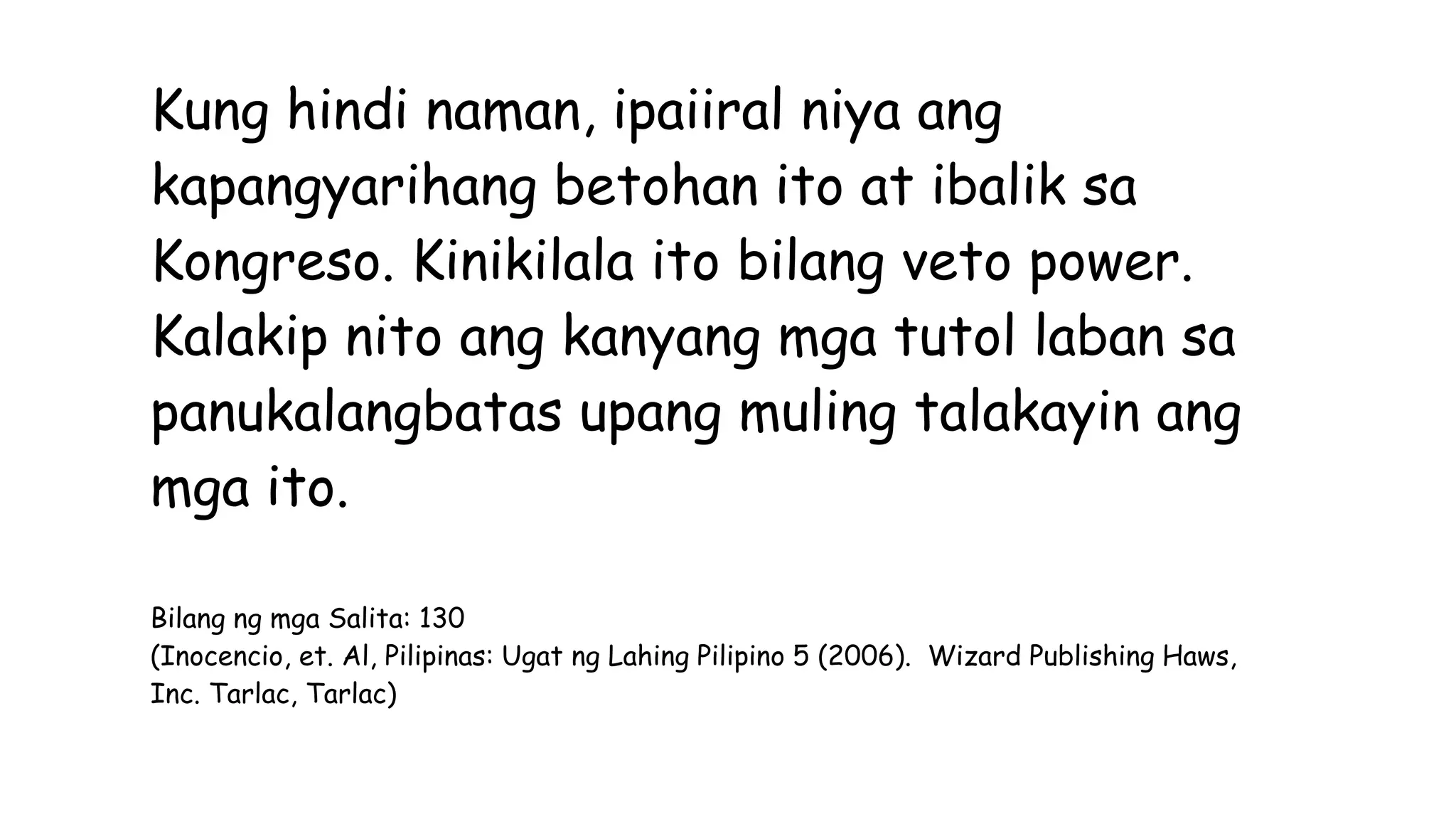 Kung hindi naman, ipaiiral niya ang kapangyarihang betohan ito at ibalik sa Kongreso. Kinikilala ito bilang veto power. Kalakip nito ang kanyang mga tutol laban sa panukalangbatas upang muling talakayin ang mga ito.

Bilang ng mga Salita: 130
(Inocencio, et. Al, Pilipinas: Ugat ng Lahing Pilipino 5 (2006). Wizard Publishing Haws, Inc. Tarlac, Tarlac)